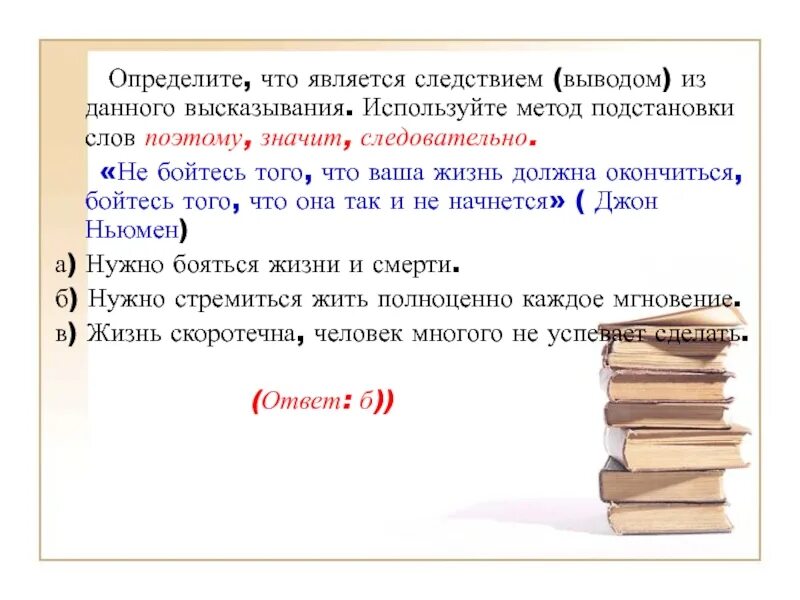 Определите, что является следствием (выводом) из данного высказывания. Используйте метод подстановки слов поэтому, значит, следовательно.

«Не бойтесь того, что ваша жизнь должна окончиться, бойтесь того, что она так и не начнется» ( Джон Ньюмен)

а) Нужно бояться жизни и смерти.

б) Нужно стремиться жить полноценно каждое мгновение.

в) Жизнь скоротечна, человек многого не успевает сделать.

(Ответ: б))